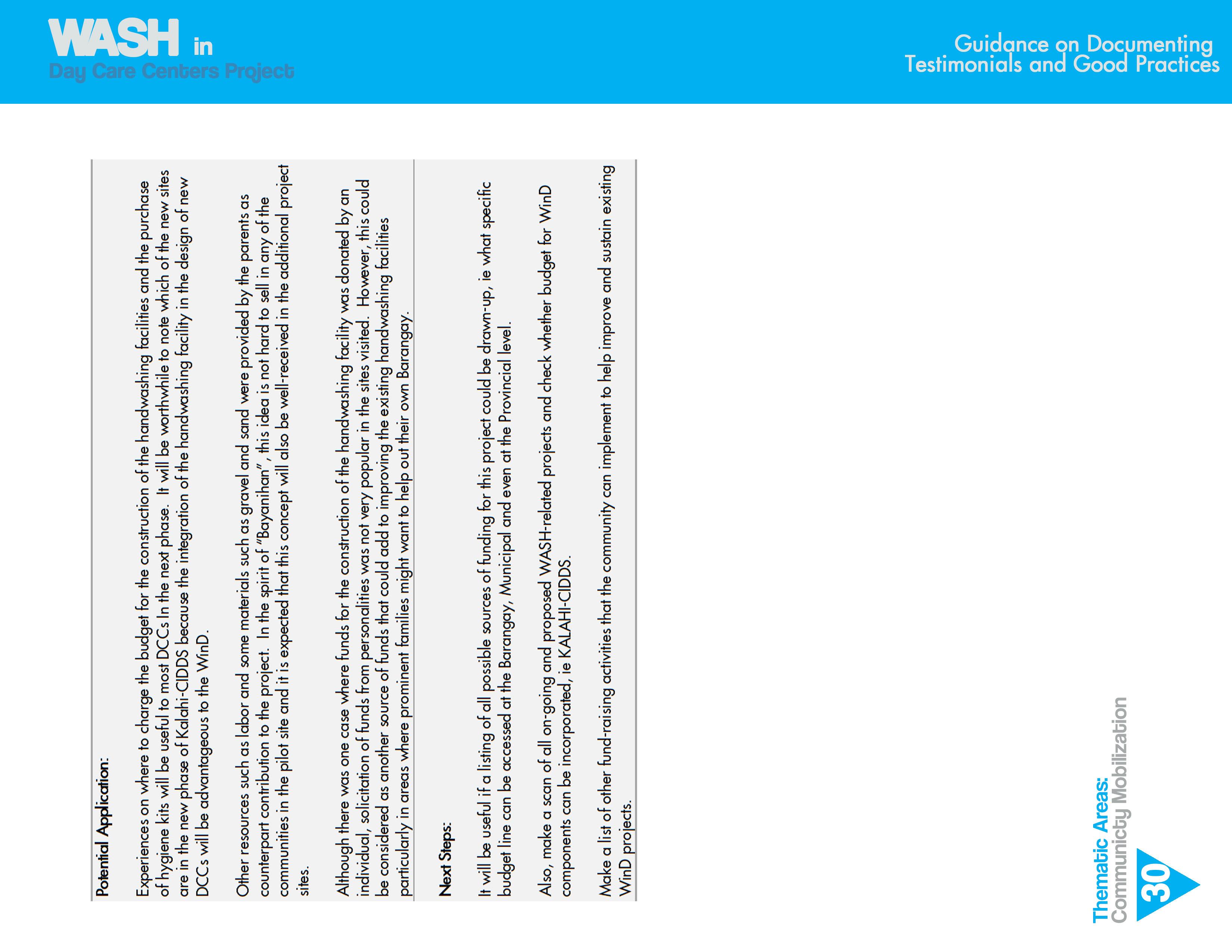 WASH in
Day Care Centers Project

Guidance on Documenting
Testimonials and Good Practices

Potential Application:

Experiences on where to charge the budget for the construction of the handwashing facilities and the purchase of hygiene kits will be useful to most DCCs In the next phase. It will be worthwhile to note which of the new sites are in the new phase of Kalahi-CIDDS because the integration of the handwashing facility in the design of new DCCs will be advantageous to the WinD.

Other resources such as labor and some materials such as gravel and sand were provided by the parents as counterpart contribution to the project. In the spirit of "Bayanihan", this idea is not hard to sell in any of the communities in the pilot site and it is expected that this concept will also be well-received in the additional project sites.

Although there was one case where funds for the construction of the handwashing facility was donated by an individual, solicitation of funds from personalities was not very popular in the sites visited. However, this could be considered as another source of funds that could add to improving the existing handwashing facilities particularly in areas where prominent families might want to help out their own Barangay.

Next Steps:

It will be useful if a listing of all possible sources of funding for this project could be drawn-up, ie what specific budget line can be accessed at the Barangay, Municipal and even at the Provincial level.

Also, make a scan of all on-going and proposed WASH-related projects and check whether budget for WinD components can be incorporated, ie KALAHI-CIDDS.

Make a list of other fund-raising activities that the community can implement to help improve and sustain existing WinD projects.

Thematic Areas:
Communicty Mobilization
30